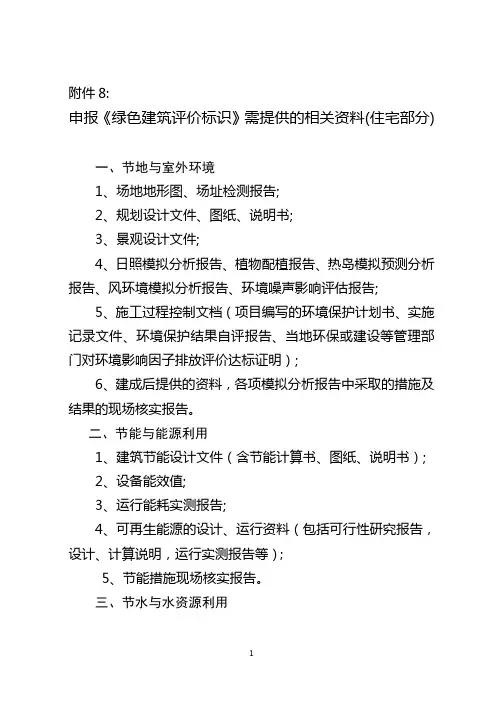 附件 8:
申报《绿色建筑评价标识》需提供的相关资料(住宅部分)

一、节地与室外环境

1、场地地形图、场址检测报告;

2、规划设计文件、图纸、说明书;

3、景观设计文件;

4、日照模拟分析报告、植物配植报告、热岛模拟预测分析报告、风环境模拟分析报告、环境噪声影响评估报告;

5、施工过程控制文档（项目编写的环境保护计划书、实施记录文件、环境保护结果自评报告、当地环保或建设等管理部门对环境影响因子排放评价达标证明）;

6、建成后提供的资料，各项模拟分析报告中采取的措施及结果的现场核实报告。

二、节能与能源利用

1、建筑节能设计文件（含节能计算书、图纸、说明书）;

2、设备能效值;

3、运行能耗实测报告;

4、可再生能源的设计、运行资料（包括可行性研究报告，设计、计算说明，运行实测报告等）;

5、节能措施现场核实报告。

三、节水与水资源利用

1